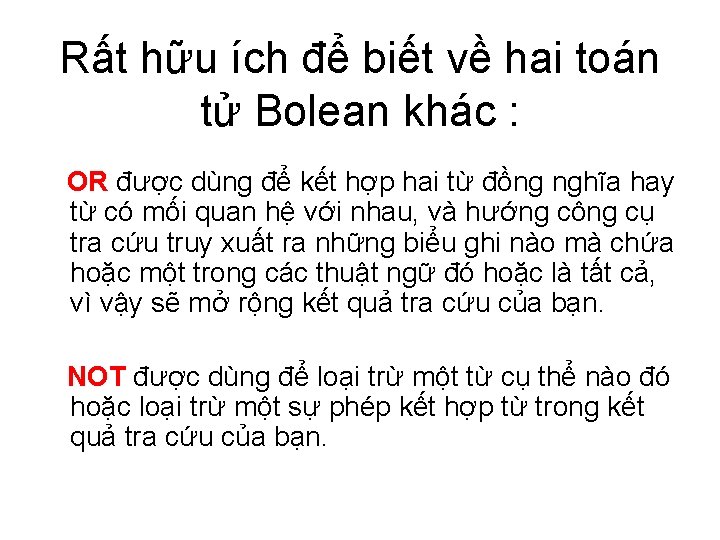 Rất hữu ích để biết về hai toán tử Bolean khác :

OR được dùng để kết hợp hai từ đồng nghĩa hay từ có mối quan hệ với nhau, và hướng công cụ tra cứu truy xuất ra những biểu ghi nào mà chứa hoặc một trong các thuật ngữ đó hoặc là tất cả, vì vậy sẽ mở rộng kết quả tra cứu của bạn.

NOT được dùng để loại trừ một từ cụ thể nào đó hoặc loại trừ một sự phép kết hợp từ trong kết quả tra cứu của bạn.